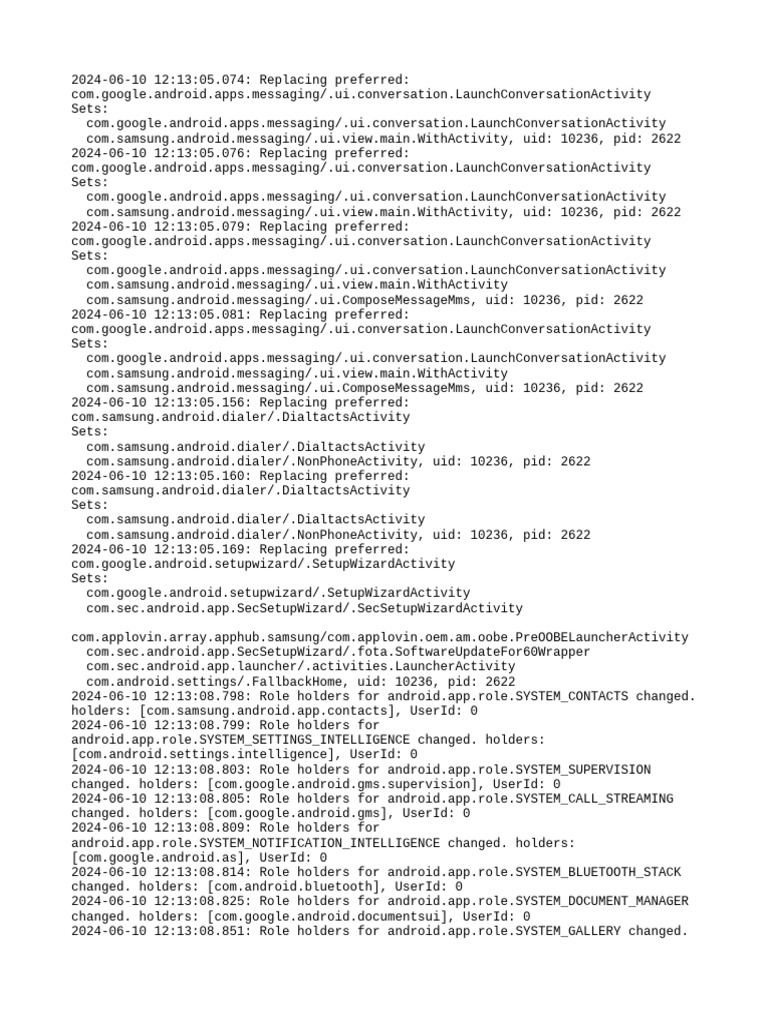 2024-06-10 12:13:05.074: Replacing preferred: com.google.android.apps.messaging/.ui.conversation.LaunchConversationActivity
Sets:
  com.google.android.apps.messaging/.ui.conversation.LaunchConversationActivity
  com.samsung.android.messaging/.ui.view.main.WithActivity, uid: 10236, pid: 2622
2024-06-10 12:13:05.076: Replacing preferred: com.google.android.apps.messaging/.ui.conversation.LaunchConversationActivity
Sets:
  com.google.android.apps.messaging/.ui.conversation.LaunchConversationActivity
  com.samsung.android.messaging/.ui.view.main.WithActivity, uid: 10236, pid: 2622
2024-06-10 12:13:05.079: Replacing preferred: com.google.android.apps.messaging/.ui.conversation.LaunchConversationActivity
Sets:
  com.google.android.apps.messaging/.ui.conversation.LaunchConversationActivity
  com.samsung.android.messaging/.ui.view.main.WithActivity
  com.samsung.android.messaging/.ui.ComposeMessageMms, uid: 10236, pid: 2622
2024-06-10 12:13:05.081: Replacing preferred: com.google.android.apps.messaging/.ui.conversation.LaunchConversationActivity
Sets:
  com.google.android.apps.messaging/.ui.conversation.LaunchConversationActivity
  com.samsung.android.messaging/.ui.view.main.WithActivity
  com.samsung.android.messaging/.ui.ComposeMessageMms, uid: 10236, pid: 2622
2024-06-10 12:13:05.156: Replacing preferred: com.samsung.android.dialer/.DialtactsActivity
Sets:
  com.samsung.android.dialer/.DialtactsActivity
  com.samsung.android.dialer/.NonPhoneActivity, uid: 10236, pid: 2622
2024-06-10 12:13:05.160: Replacing preferred: com.samsung.android.dialer/.DialtactsActivity
Sets:
  com.samsung.android.dialer/.DialtactsActivity
  com.samsung.android.dialer/.NonPhoneActivity, uid: 10236, pid: 2622
2024-06-10 12:13:05.169: Replacing preferred: com.google.android.setupwizard/.SetupWizardActivity
Sets:
  com.google.android.setupwizard/.SetupWizardActivity
  com.sec.android.app.SecSetupWizard/.SecSetupWizardActivity

com.applovin.array.apphub.samsung/com.applovin.oem.am.oobe.PreOOBELauncherActivity
  com.sec.android.app.SecSetupWizard/.fota.SoftwareUpdateFor60Wrapper
  com.sec.android.app.launcher/.activities.LauncherActivity
  com.android.settings/.FallbackHome, uid: 10236, pid: 2622
2024-06-10 12:13:08.798: Role holders for android.app.role.SYSTEM_CONTACTS changed. holders: [com.samsung.android.app.contacts], UserId: 0
2024-06-10 12:13:08.799: Role holders for android.app.role.SYSTEM_SETTINGS_INTELLIGENCE changed. holders: [com.android.settings.intelligence], UserId: 0
2024-06-10 12:13:08.803: Role holders for android.app.role.SYSTEM_SUPERVISION changed. holders: [com.google.android.gms.supervision], UserId: 0
2024-06-10 12:13:08.805: Role holders for android.app.role.SYSTEM_CALL_STREAMING changed. holders: [com.google.android.gms], UserId: 0
2024-06-10 12:13:08.809: Role holders for android.app.role.SYSTEM_NOTIFICATION_INTELLIGENCE changed. holders: [com.google.android.as], UserId: 0
2024-06-10 12:13:08.814: Role holders for android.app.role.SYSTEM_BLUETOOTH_STACK changed. holders: [com.android.bluetooth], UserId: 0
2024-06-10 12:13:08.825: Role holders for android.app.role.SYSTEM_DOCUMENT_MANAGER changed. holders: [com.google.android.documentsui], UserId: 0
2024-06-10 12:13:08.851: Role holders for android.app.role.SYSTEM_GALLERY changed.